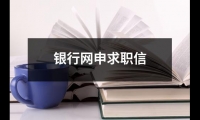 银行网申求职信